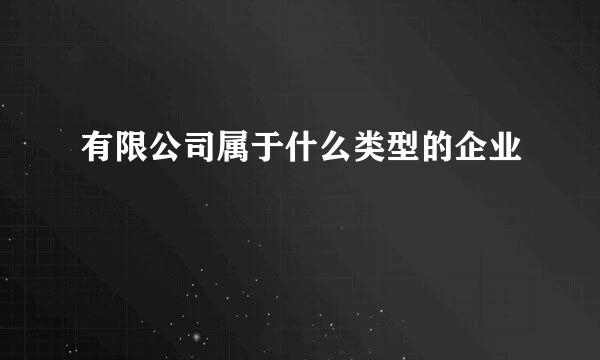 有限公司属于什么类型的企业